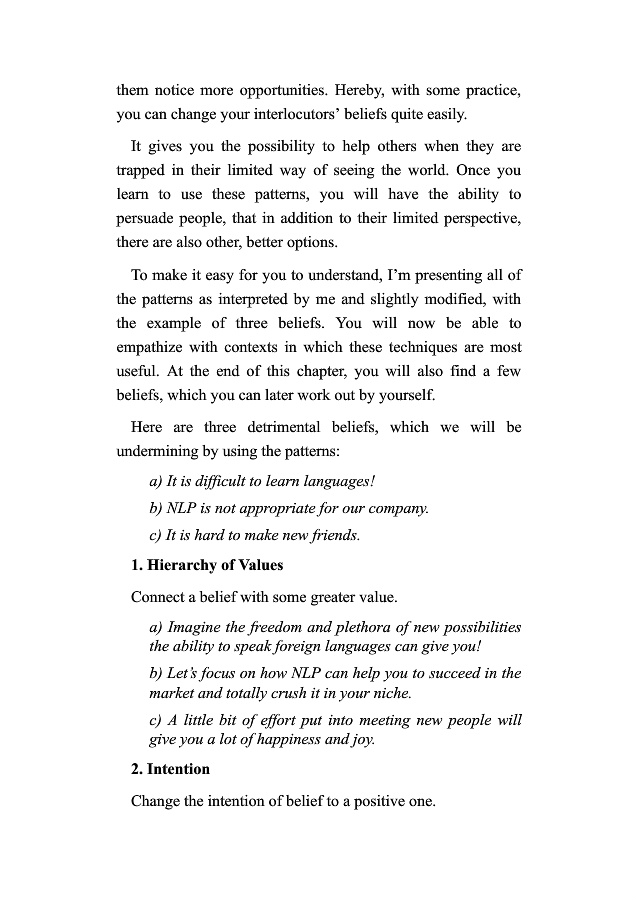 them notice more opportunities. Hereby, with some practice, you can change your interlocutors' beliefs quite easily.

It gives you the possibility to help others when they are trapped in their limited way of seeing the world. Once you learn to use these patterns, you will have the ability to persuade people, that in addition to their limited perspective, there are also other, better options.

To make it easy for you to understand, I'm presenting all of the patterns as interpreted by me and slightly modified, with the example of three beliefs. You will now be able to empathize with contexts in which these techniques are most useful. At the end of this chapter, you will also find a few beliefs, which you can later work out by yourself.

Here are three detrimental beliefs, which we will be undermining by using the patterns:

a) It is difficult to learn languages!

b) NLP is not appropriate for our company.

c) It is hard to make new friends.

1. Hierarchy of Values

Connect a belief with some greater value.

a) Imagine the freedom and plethora of new possibilities the ability to speak foreign languages can give you!

b) Let's focus on how NLP can help you to succeed in the market and totally crush it in your niche.

c) A little bit of effort put into meeting new people will give you a lot of happiness and joy.

2. Intention

Change the intention of belief to a positive one.